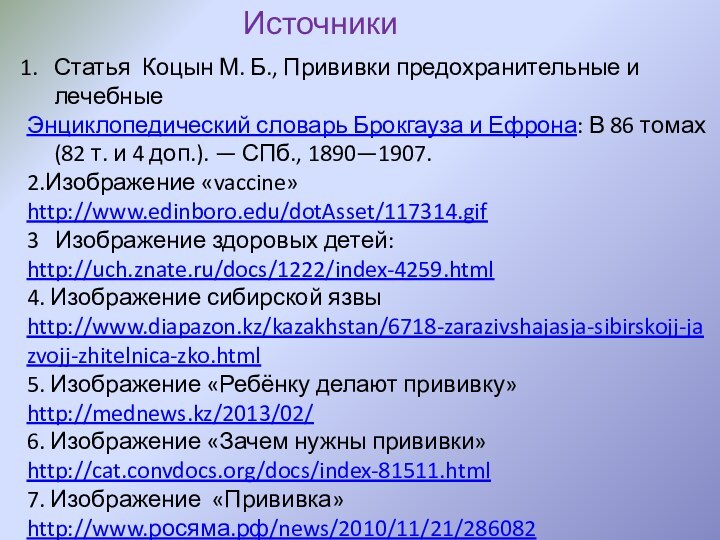 Источники

1. Статья Коцын М. Б., Прививки предохранительные и лечебные

Энциклопедический словарь Брокгауза и Ефрона: В 86 томах (82 т. и 4 доп.). — СПб., 1890—1907.

2.Изображение «vaccine»
http://www.edinboro.edu/dotAsset/117314.gif

3 Изображение здоровых детей:
http://uch.znate.ru/docs/1222/index-4259.html

4. Изображение сибирской язвы
http://www.diapazon.kz/kazakhstan/6718-zarazivshajasja-sibirskojj-jazvojj-zhitelnica-zko.html

5. Изображение «Ребёнку делают прививку»
http://mednews.kz/2013/02/

6. Изображение «Зачем нужны прививки»
http://cat.convdocs.org/docs/index-81511.html

7. Изображение «Прививка»
http://www.росяма.рф/news/2010/11/21/286082